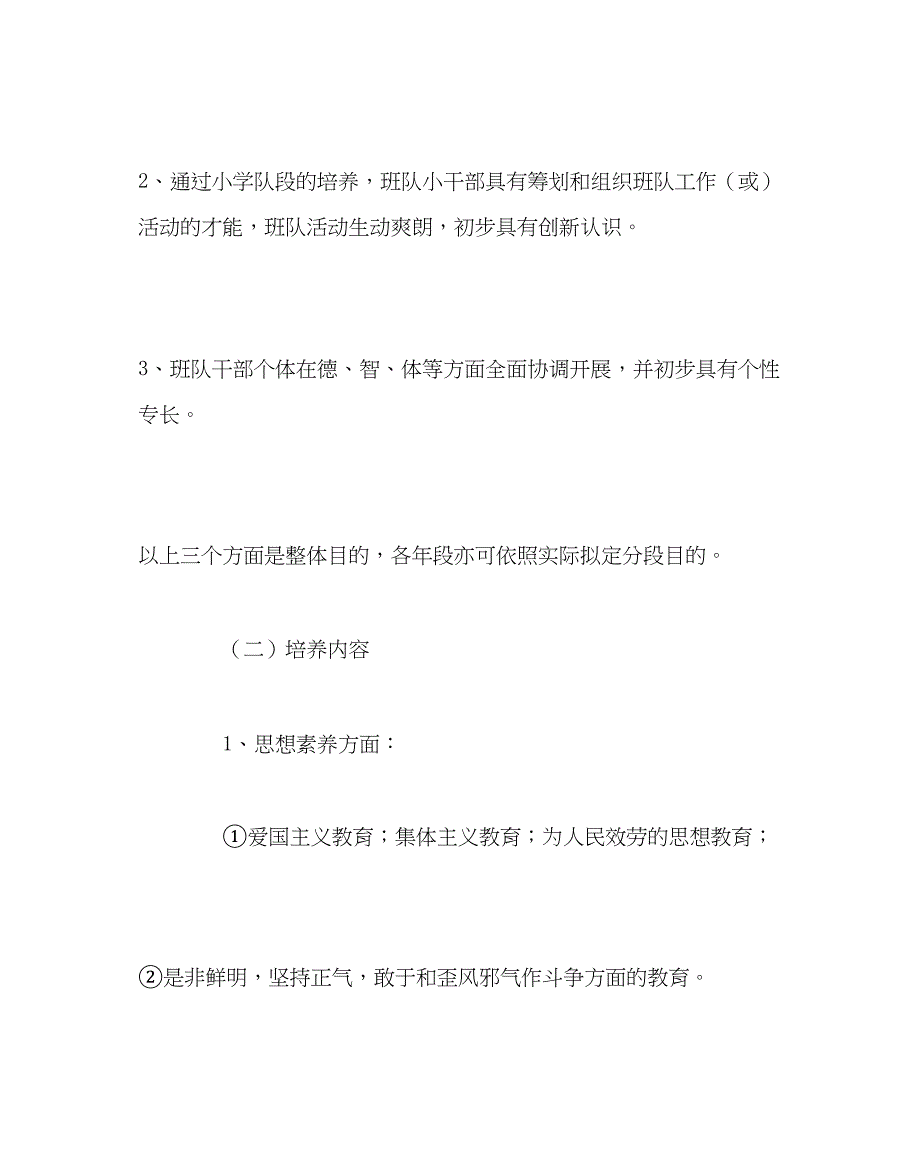 2、通过小学队段的培养，班队小干部具有筹划和组织班队工作（或）活动的才能，班队活动生动爽朗，初步具有创新认识。

3、班队干部个体在德、智、体等方面全面协调开展，并初步具有个性专长。

以上三个方面是整体目的，各年段亦可依照实际拟定分段目的。

（二）培养内容

1、思想素养方面：

①爱国主义教育；集体主义教育；为人民效劳的思想教育；

②是非鲜明，坚持正气，敢于和歪风邪气作斗争方面的教育。